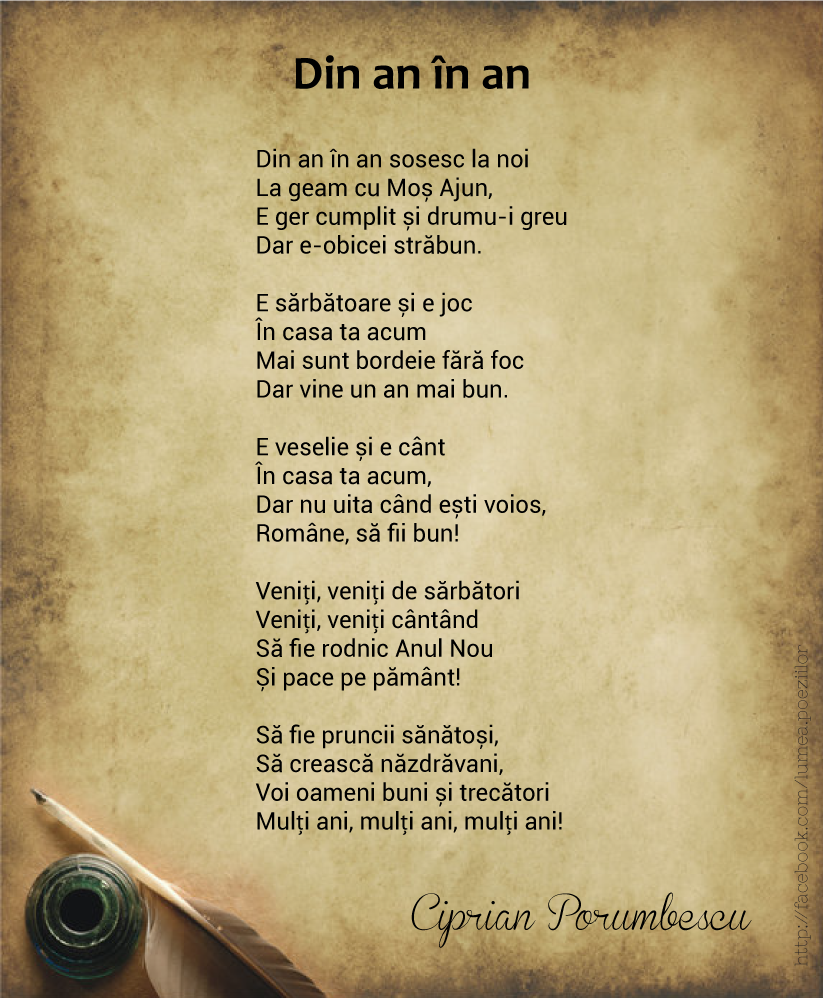 Din an în an

Din an în an sosesc la noi
La geam cu Moș Ajun,
E ger cumplit și drumu-i greu
Dar e-obicei străbun.

E sărbătoare și e joc
În casa ta acum
Mai sunt bordeie fără foc
Dar vine un an mai bun.

E veselie și e cânt
În casa ta acum,
Dar nu uita când ești voios,
Române, să fii bun!

Veniți, veniți de sărbători
Veniți, veniți cântând
Să fie rodnic Anul Nou
Și pace pe pământ!

Să fie pruncii sănătoși,
Să crească năzdrăvani,
Voi oameni buni și trecători
Mulți ani, mulți ani, mulți ani!

Ciprian Porumbescu

http://facebook.com/lumea.poeziilor